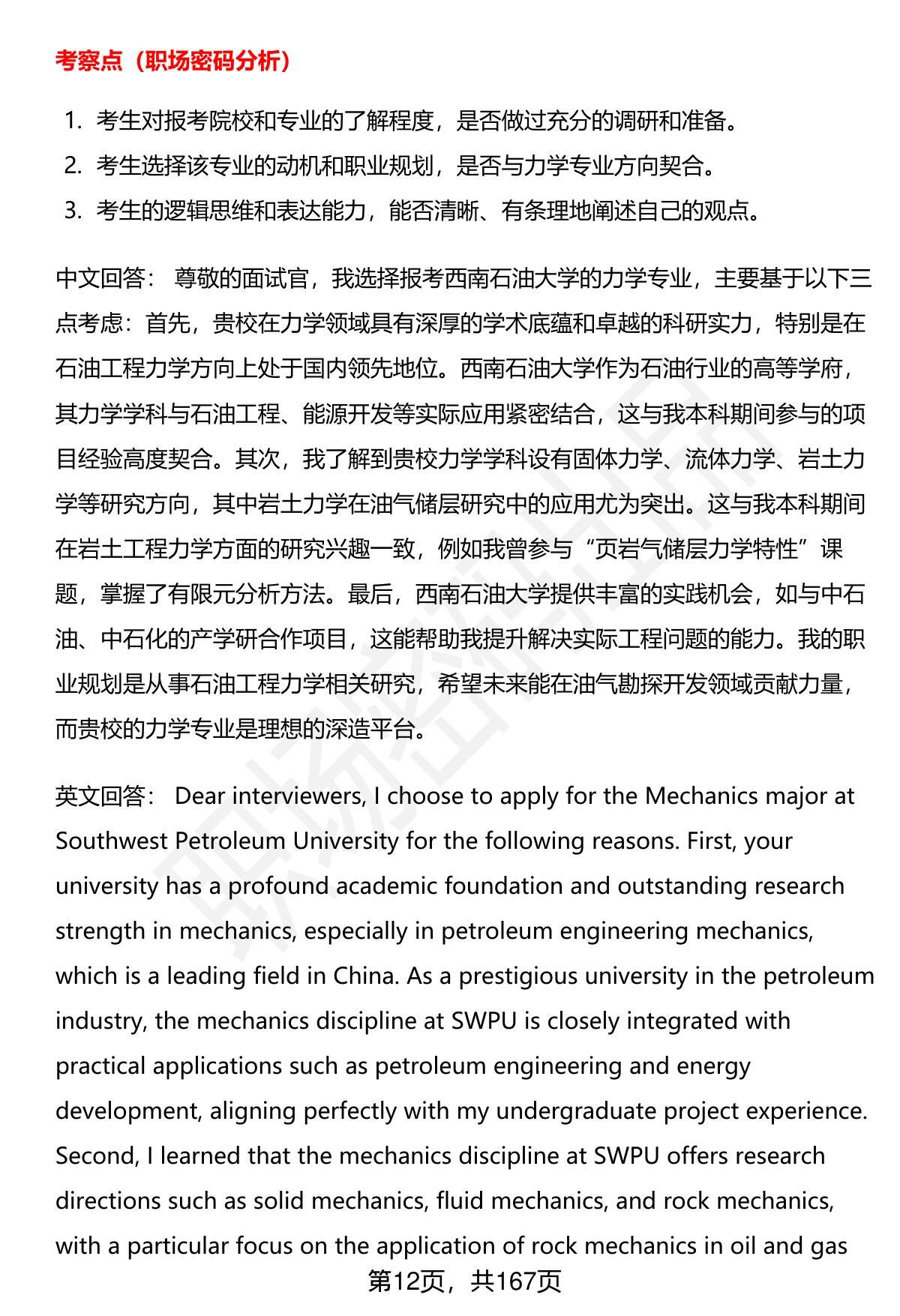 考察点（职场密码分析）

1. 考生对报考院校和专业的了解程度，是否做过充分的调研和准备。
2. 考生选择该专业的动机和职业规划，是否与力学专业方向契合。
3. 考生的逻辑思维和表达能力，能否清晰、有条理地阐述自己的观点。

中文回答： 尊敬的面试官，我选择报考西南石油大学的力学专业，主要基于以下三点考虑：首先，贵校在力学领域具有深厚的学术底蕴和卓越的科研实力，特别是在石油工程力学方向上处于国内领先地位。西南石油大学作为石油行业的高等学府，其力学学科与石油工程、能源开发等实际应用紧密结合，这与我本科期间参与的项目经验高度契合。其次，我了解到贵校力学学科设有固体力学、流体力学、岩土力学等研究方向，其中岩土力学在油气储层研究中的应用尤为突出。这与我本科期间在岩土工程力学方面的研究兴趣一致，例如我曾参与“页岩气储层力学特性”课题，掌握了有限元分析方法。最后，西南石油大学提供丰富的实践机会，如与中石油、中石化的产学研合作项目，这能帮助我提升解决实际工程问题的能力。我的职业规划是从事石油工程力学相关研究，希望未来能在油气勘探开发领域贡献力量，而贵校的力学专业是理想的深造平台。

英文回答： Dear interviewers, I choose to apply for the Mechanics major at Southwest Petroleum University for the following reasons. First, your university has a profound academic foundation and outstanding research strength in mechanics, especially in petroleum engineering mechanics, which is a leading field in China. As a prestigious university in the petroleum industry, the mechanics discipline at SWPU is closely integrated with practical applications such as petroleum engineering and energy development, aligning perfectly with my undergraduate project experience. Second, I learned that the mechanics discipline at SWPU offers research directions such as solid mechanics, fluid mechanics, and rock mechanics, with a particular focus on the application of rock mechanics in oil and gas

第12页，共167页